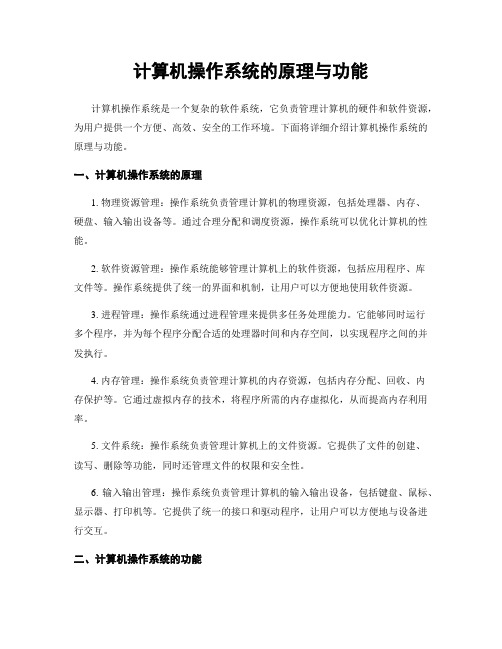 计算机操作系统的原理与功能

计算机操作系统是一个复杂的软件系统，它负责管理计算机的硬件和软件资源，为用户提供一个方便、高效、安全的工作环境。下面将详细介绍计算机操作系统的原理与功能。

一、计算机操作系统的原理

1. 物理资源管理：操作系统负责管理计算机的物理资源，包括处理器、内存、硬盘、输入输出设备等。通过合理分配和调度资源，操作系统可以优化计算机的性能。

2. 软件资源管理：操作系统能够管理计算机上的软件资源，包括应用程序、库文件等。操作系统提供了统一的界面和机制，让用户可以方便地使用软件资源。

3. 进程管理：操作系统通过进程管理来提供多任务处理能力。它能够同时运行多个程序，并为每个程序分配合适的处理器时间和内存空间，以实现程序之间的并发执行。

4. 内存管理：操作系统负责管理计算机的内存资源，包括内存分配、回收、内存保护等。它通过虚拟内存的技术，将程序所需的内存虚拟化，从而提高内存利用率。

5. 文件系统：操作系统负责管理计算机上的文件资源。它提供了文件的创建、读写、删除等功能，同时还管理文件的权限和安全性。

6. 输入输出管理：操作系统负责管理计算机的输入输出设备，包括键盘、鼠标、显示器、打印机等。它提供了统一的接口和驱动程序，让用户可以方便地与设备进行交互。

二、计算机操作系统的功能